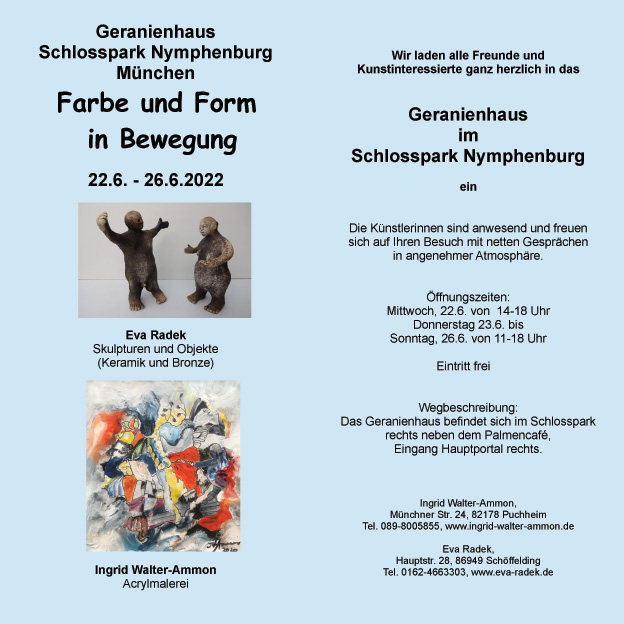 Geranienhaus
Schlosspark Nymphenburg
München

Farbe und Form in Bewegung

22.6. - 26.6.2022

Eva Radek
Skulpturen und Objekte
(Keramik und Bronze)

Ingrid Walter-Ammon
Acrylmalerei

Wir laden alle Freunde und Kunstinteressierte ganz herzlich in das

Geranienhaus
im
Schlosspark Nymphenburg

ein

Die Künstlerinnen sind anwesend und freuen sich auf Ihren Besuch mit netten Gesprächen in angenehmer Atmosphäre.

Öffnungszeiten:
Mittwoch, 22.6. von 14-18 Uhr
Donnerstag 23.6. bis
Sonntag, 26.6. von 11-18 Uhr

Eintritt frei

Wegbeschreibung:
Das Geranienhaus befindet sich im Schlosspark rechts neben dem Palmencafé, Eingang Hauptportal rechts.

Ingrid Walter-Ammon,
Münchner Str. 24, 82178 Puchheim
Tel. 089-8005855, www.ingrid-walter-ammon.de

Eva Radek,
Hauptstr. 28, 86949 Schöffelding
Tel. 0162-4663303, www.eva-radek.de